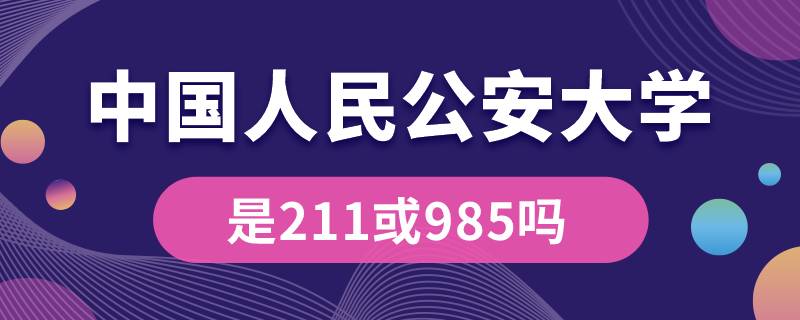 中国人民公安大学

是211或985吗